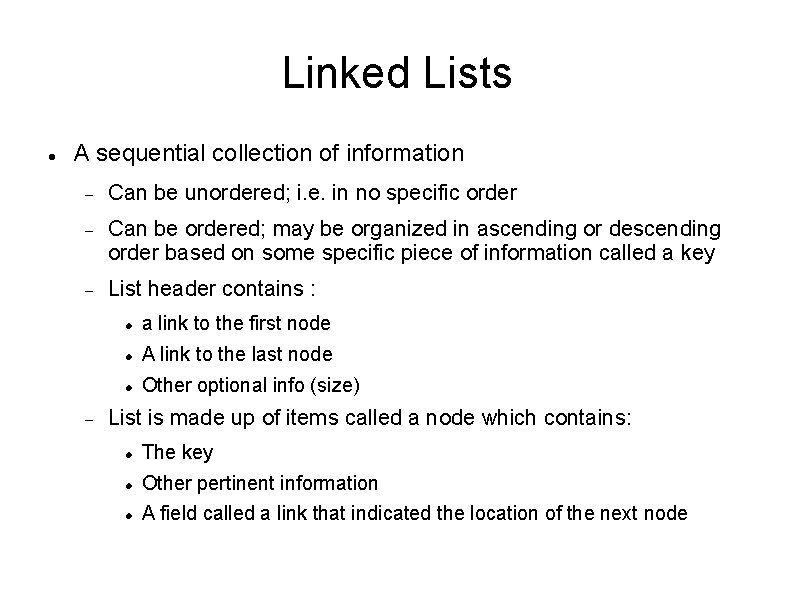 Linked Lists

• A sequential collection of information
- Can be unordered; i.e. in no specific order
- Can be ordered; may be organized in ascending or descending order based on some specific piece of information called a key
- List header contains :
• a link to the first node
• A link to the last node
• Other optional info (size)
- List is made up of items called a node which contains:
• The key
• Other pertinent information
• A field called a link that indicated the location of the next node